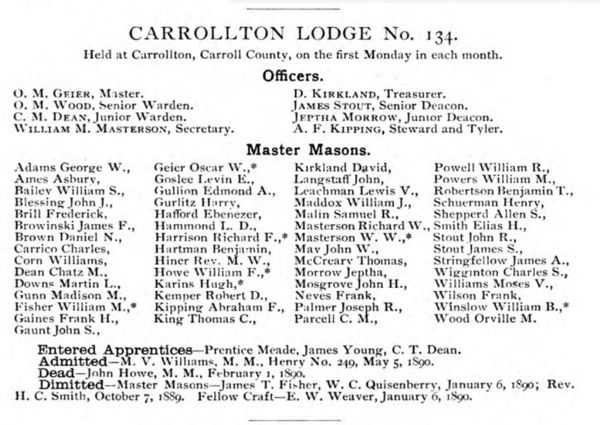 CARROLLTON LODGE No. 134.

Held at Carrollton, Carroll County, on the first Monday in each month.

Officers.

O. M. GEIER, Master.
O. M. WOOD, Senior Warden.
C. M. DEAN, Junior Warden.
WILLIAM M. MASTERSON, Secretary.

D. KIRKLAND, Treasurer.
JAMES STOUT, Senior Deacon.
JEPTHA MORROW, Junior Deacon.
A. F. KIPPING, Steward and Tyler.

Master Masons.

Adams George W.,
Ames Asbury,
Bailey William S.,
Blessing John J.,
Brill Frederick,
Browinski James F.,
Brown Daniel N.,
Carrico Charles,
Corn Williams,
Dean Chatz M.,
Downs Martin L.,
Gunn Madison M.,
Fisher William M.,*
Gaines Frank H.,
Gaunt John S.,

Geier Oscar W.,*
Goslee Levin E.,
Gullion Edmond A.,
Gurlitz Harry,
Hafford Ebenezer,
Hammond L. D.,
Harrison Richard F.,*
Hartman Benjamin,
Hiner Rev. M. W.,
Howe William F.,*
Karins Hugh,*
Kemper Robert D.,
Kipping Abraham F.,
King Thomas C.,

Kirkland David,
Langstaff John,
Leachman Lewis V.,
Maddox William J.,
Malin Samuel R.,
Masterson Richard W.,
Masterson W. W.,*
May John W.,
McCreary Thomas,
Morrow Jeptha,
Mosgrove John H.,
Neves Frank,
Palmer Joseph R.,
Parcell C. M.,

Powell William R.,
Powers William M.,
Robertson Benjamin T.,
Schuerman Henry,
Shepperd Allen S.,
Smith Elias H.,
Stout John R.,
Stout James S.,
Stringfellow James A.,
Wigginton Charles S.,
Williams Moses V.,
Wilson Frank,
Winslow William B.,*
Wood Orville M.

Entered Apprentices—Prentice Meade, James Young, C. T. Dean.
Admitted—M. V. Williams, M. M., Henry No. 249, May 5, 1890.
Dead—John Howe, M. M., February 1, 1890.
Dimitted—Master Masons—James T. Fisher, W. C. Quisenberry, January 6, 1890; Rev. H. C. Smith, October 7, 1889. Fellow Craft—E. W. Weaver, January 6, 1890.